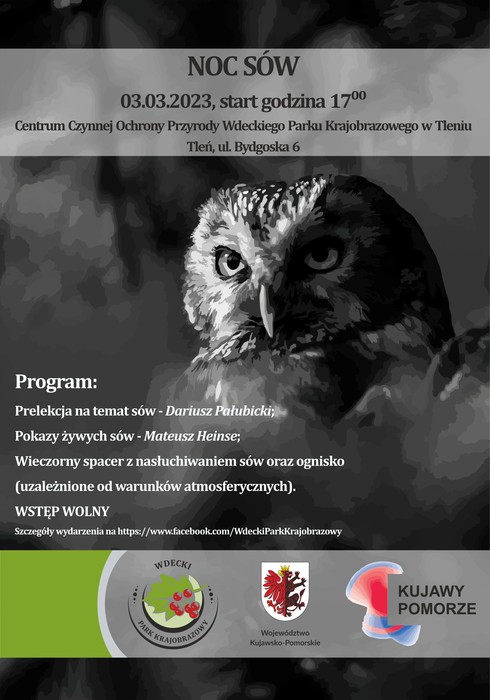 NOC SÓW

03.03.2023, start godzina $17^{00}$

Centrum Czynnej Ochrony Przyrody Wdeckiego Parku Krajobrazowego w Tleniu

Tleń, ul. Bydgoska 6

Program:

Prelekcja na temat sów - Dariusz Pałubicki;

Pokazy żywych sów - Mateusz Heinse;

Wieczorny spacer z nasłuchiwaniem sów oraz ognisko (uzależnione od warunków atmosferycznych).

WSTĘP WOLNY

Szczegóły wydarzenia na https://www.facebook.com/WdeckiParkKrajobrazowy

WDECKI PARK KRAJOBRAZOWY

Województwo Kujawsko-Pomorskie

KUJAWY POMORZE